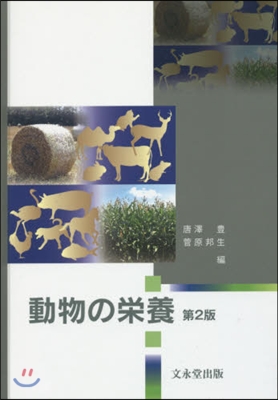 唐澤　豊
菅原邦生
編

動物の栄養 第2版

文永堂出版